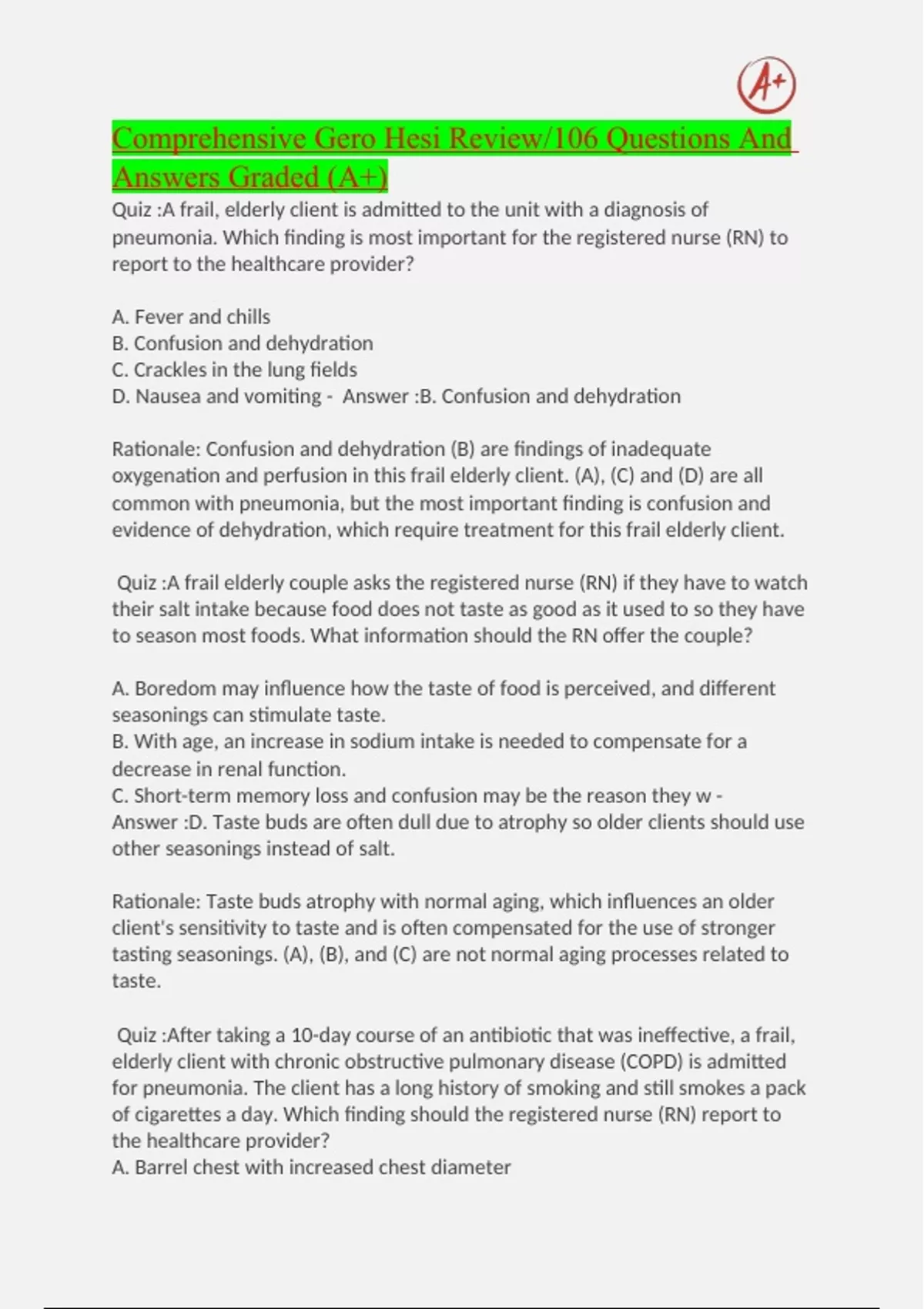 A+

Comprehensive Gero Hesi Review/106 Questions And Answers Graded (A+)

Quiz :A frail, elderly client is admitted to the unit with a diagnosis of pneumonia. Which finding is most important for the registered nurse (RN) to report to the healthcare provider?

A. Fever and chills
B. Confusion and dehydration
C. Crackles in the lung fields
D. Nausea and vomiting - Answer :B. Confusion and dehydration

Rationale: Confusion and dehydration (B) are findings of inadequate oxygenation and perfusion in this frail elderly client. (A), (C) and (D) are all common with pneumonia, but the most important finding is confusion and evidence of dehydration, which require treatment for this frail elderly client.

Quiz :A frail elderly couple asks the registered nurse (RN) if they have to watch their salt intake because food does not taste as good as it used to so they have to season most foods. What information should the RN offer the couple?

A. Boredom may influence how the taste of food is perceived, and different seasonings can stimulate taste.
B. With age, an increase in sodium intake is needed to compensate for a decrease in renal function.
C. Short-term memory loss and confusion may be the reason they w - Answer :D. Taste buds are often dull due to atrophy so older clients should use other seasonings instead of salt.

Rationale: Taste buds atrophy with normal aging, which influences an older client's sensitivity to taste and is often compensated for the use of stronger tasting seasonings. (A), (B), and (C) are not normal aging processes related to taste.

Quiz :After taking a 10-day course of an antibiotic that was ineffective, a frail, elderly client with chronic obstructive pulmonary disease (COPD) is admitted for pneumonia. The client has a long history of smoking and still smokes a pack of cigarettes a day. Which finding should the registered nurse (RN) report to the healthcare provider?
A. Barrel chest with increased chest diameter